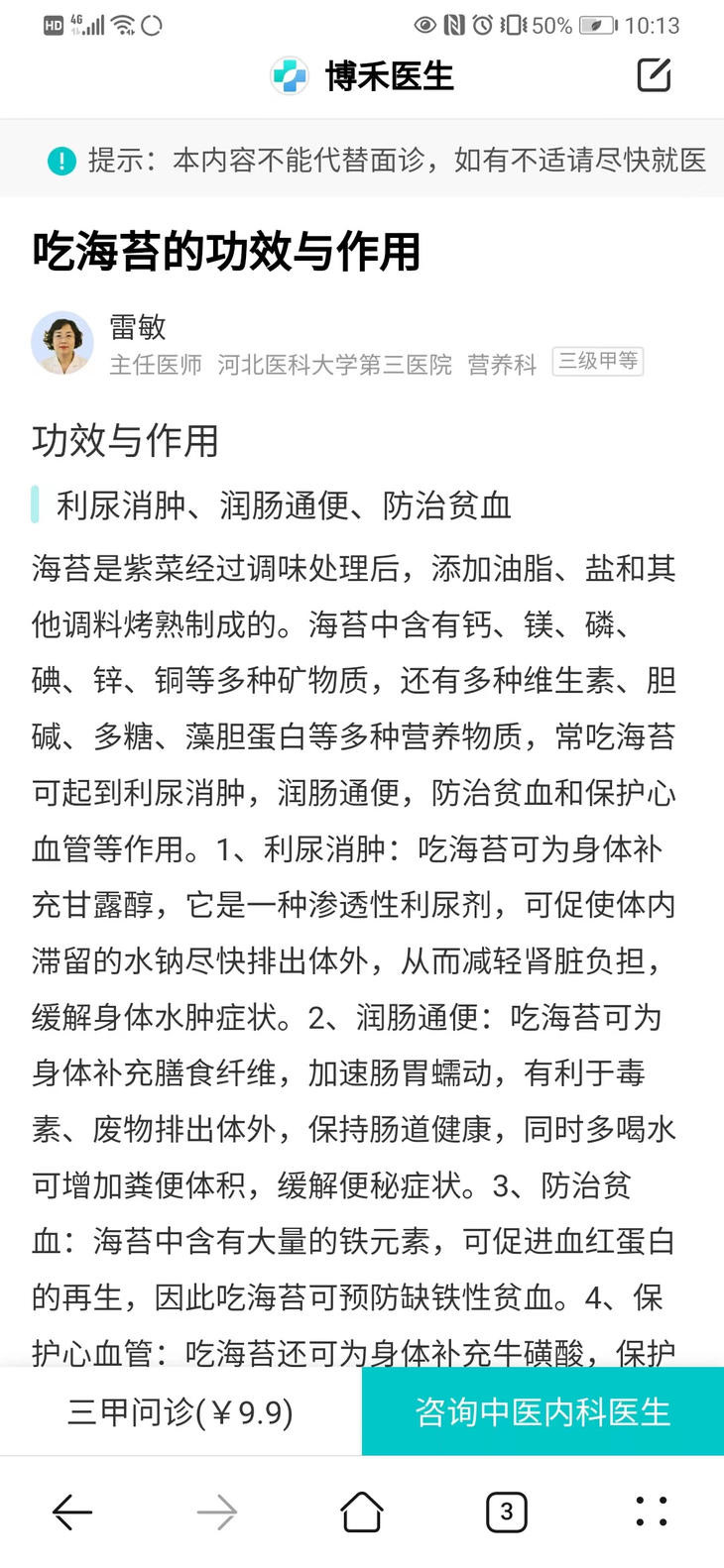 HD 4G 50% 10:13

博禾医生

提示：本内容不能代替面诊，如有不适请尽快就医

吃海苔的功效与作用

雷敏
主任医师 河北医科大学第三医院 营养科 三级甲等

功效与作用

利尿消肿、润肠通便、防治贫血

海苔是紫菜经过调味处理后，添加油脂、盐和其他调料烤熟制成的。海苔中含有钙、镁、磷、碘、锌、铜等多种矿物质，还有多种维生素、胆碱、多糖、藻胆蛋白等多种营养物质，常吃海苔可起到利尿消肿，润肠通便，防治贫血和保护心血管等作用。1、利尿消肿：吃海苔可为身体补充甘露醇，它是一种渗透性利尿剂，可促使体内滞留的水钠尽快排出体外，从而减轻肾脏负担，缓解身体水肿症状。2、润肠通便：吃海苔可为身体补充膳食纤维，加速肠胃蠕动，有利于毒素、废物排出体外，保持肠道健康，同时多喝水可增加粪便体积，缓解便秘症状。3、防治贫血：海苔中含有大量的铁元素，可促进血红蛋白的再生，因此吃海苔可预防缺铁性贫血。4、保护心血管：吃海苔还可为身体补充牛磺酸，保护

三甲问诊(￥9.9)

咨询中医内科医生

3